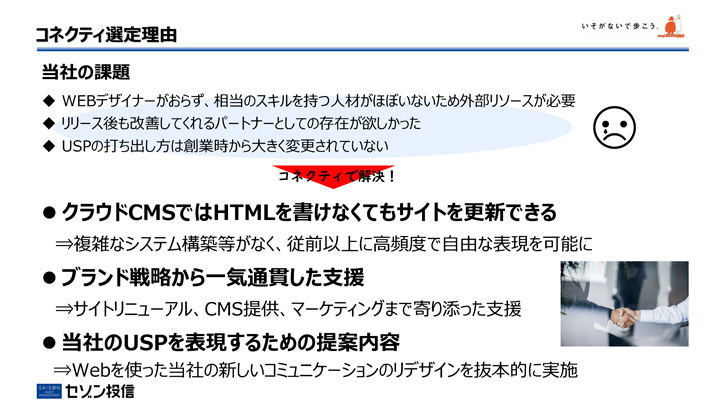 コネクティ選定理由

いそがないで歩こう。

当社の課題

◆ WEBデザイナーがおらず、相当のスキルを持つ人材がほぼいないため外部リソースが必要
◆ リリース後も改善してくれるパートナーとしての存在が欲しかった
◆ USPの打ち出し方は創業時から大きく変更されていない

コネクティで解決！

● クラウドCMSではHTMLを書けなくてもサイトを更新できる
⇒複雑なシステム構築等がなく、従前以上に高頻度で自由な表現を可能に

● ブランド戦略から一気通貫した支援
⇒サイトリニューアル、CMS提供、マーケティングまで寄り添った支援

● 当社のUSPを表現するための提案内容
⇒Webを使った当社の新しいコミュニケーションのリデザインを抜本的に実施

SAISON ASSET MANAGEMENT セゾン投信